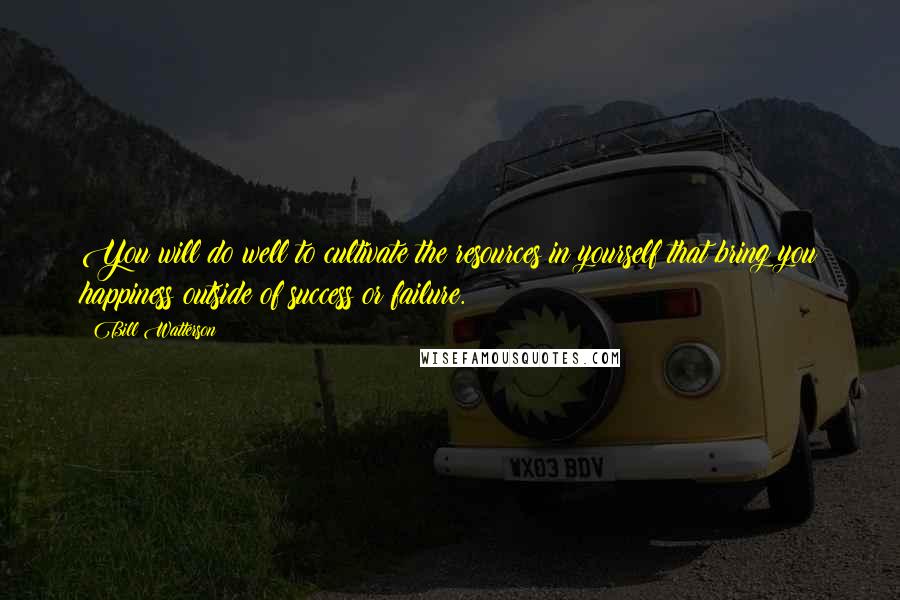 You will do well to cultivate the resources in yourself that bring you happiness outside of success or failure.

Bill Watterson

WISEFAMOUSQUOTES.COM

WX03 BDV